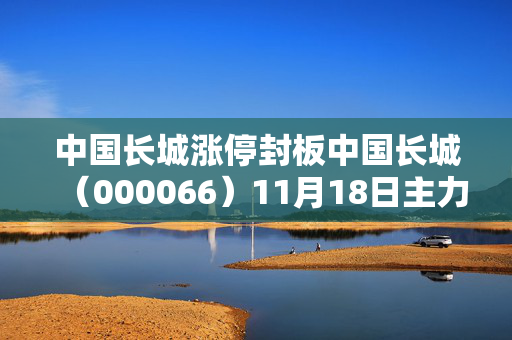 中国长城涨停封板中国长城（000066）11月18日主力